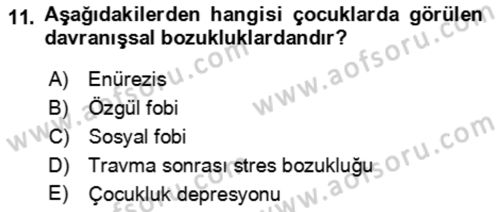 11. Aşağıdakilerden hangisi çocuklarda görülen davranışsal bozukluklardandır?

A) Enürezis
B) Özgül fobi
C) Sosyal fobi
D) Travma sonrası stres bozukluğu
E) Çocukluk depresyonu

www.aofsoru.com